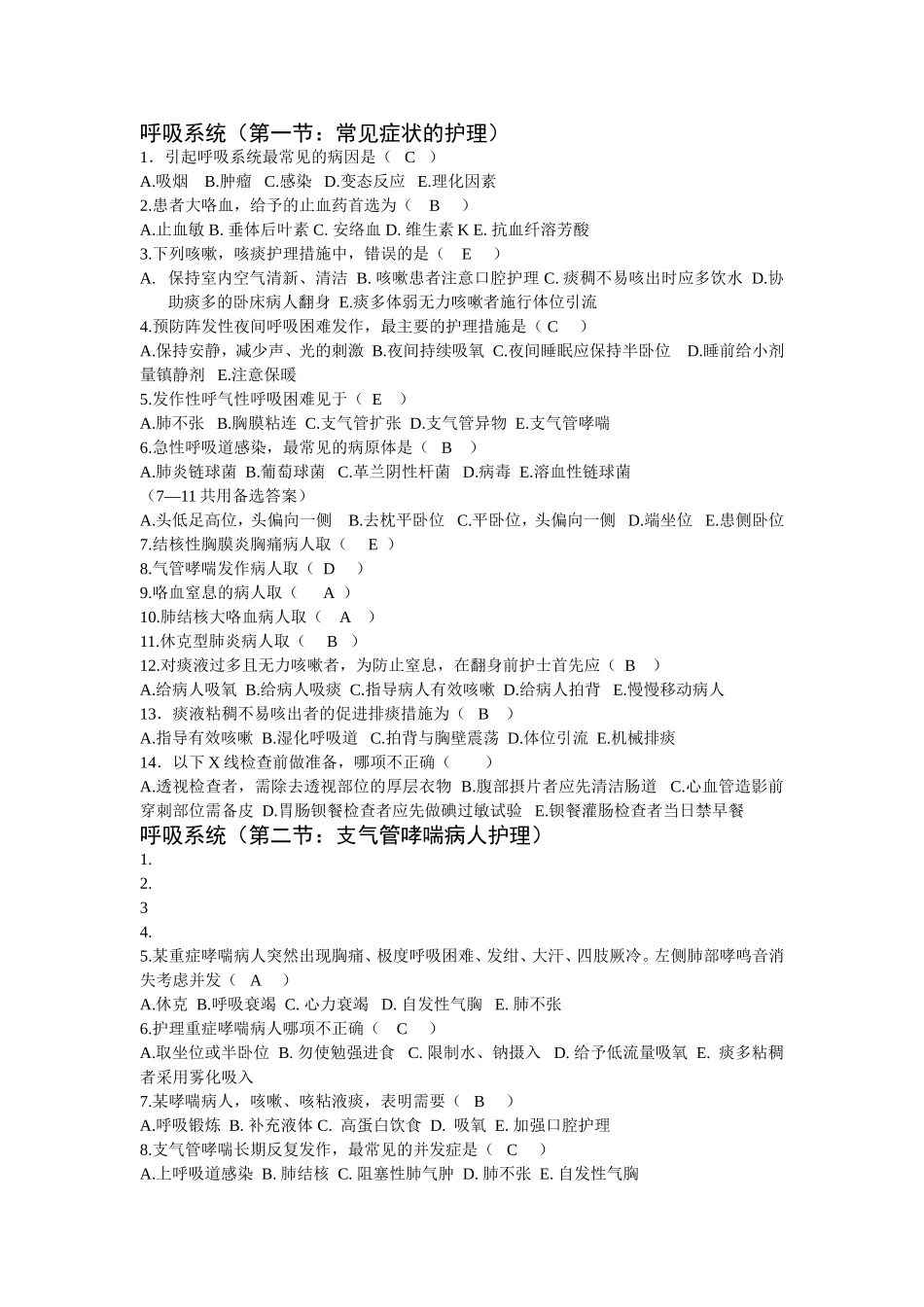 呼吸系统（第一节：常见症状的护理）
1．引起呼吸系统最常见的病因是（　C　）
A.吸烟　B.肿瘤　C.感染　D.变态反应　E.理化因素
2.患者大咯血，给予的止血药首选为（　B　）
A.止血敏 B. 垂体后叶素 C. 安络血 D. 维生素 K E. 抗血纤溶芳酸
3.下列咳嗽，咳痰护理措施中，错误的是（　E　）
A.　保持室内空气清新、清洁 B. 咳嗽患者注意口腔护理 C. 痰稠不易咳出时应多饮水 D.协助痰多的卧床病人翻身 E.痰多体弱无力咳嗽者施行体位引流
4.预防阵发性夜间呼吸困难发作，最主要的护理措施是（ C　）
A.保持安静，减少声、光的刺激 B.夜间持续吸氧 C.夜间睡眠应保持半卧位　D.睡前给小剂量镇静剂　E.注意保暖
5.发作性呼气性呼吸困难见于（　E　）
A.肺不张 B.胸膜粘连 C.支气管扩张 D.支气管异物 E.支气管哮喘
6.急性呼吸道感染，最常见的病原体是（　B　）
A.肺炎链球菌 B.葡萄球菌　C.革兰阴性杆菌　D.病毒 E.溶血性链球菌
（7—11 共用备选答案）
A.头低足高位，头偏向一侧　B.去枕平卧位　C.平卧位，头偏向一侧　D.端坐位　E.患侧卧位
7.结核性胸膜炎胸痛病人取（　E　）
8.气管哮喘发作病人取（ D　）
9.咯血窒息的病人取（　A　）
10.肺结核大咯血病人取（　A　）
11.休克型肺炎病人取（　B　）
12.对痰液过多且无力咳嗽者，为防止窒息，在翻身前护士首先应（ B　）
A.给病人吸氧 B.给病人吸痰 C.指导病人有效咳嗽 D.给病人拍背　E.慢慢移动病人
13．痰液粘稠不易咳出者的促进排痰措施为（　B　）
A.指导有效咳嗽 B.湿化呼吸道　C.拍背与胸壁震荡 D.体位引流 E.机械排痰
14．以下 X 线检查前做准备，哪项不正确（　　）
A.透视检查者，需除去透视部位的厚层衣物 B.腹部摄片者应先清洁肠道　C.心血管造影前穿刺部位需备皮 D.胃肠钡餐检查者应先做碘过敏试验　E.钡餐灌肠检查者当日禁早餐
呼吸系统（第二节：支气管哮喘病人护理）
1.
2.
3
4.
5.某重症哮喘病人突然出现胸痛、极度呼吸困难、发绀、大汗、四肢厥冷。左侧肺部哮鸣音消失考虑并发（　A　）
A.休克 B.呼吸衰竭 C. 心力衰竭　D. 自发性气胸　E. 肺不张
6.护理重症哮喘病人哪项不正确（　C　）
A.取坐位或半卧位 B. 勿使勉强进食　C. 限制水、钠摄入　D. 给予低流量吸氧 E. 痰多粘稠者采用雾化吸入
7.某哮喘病人，咳嗽、咳粘液痰，表明需要（　B　）
A.呼吸锻炼 B. 补充液体 C. 高蛋白饮食 D. 吸氧 E. 加强口腔护理
8.支气管哮喘长期反复发作，最常见的并发症是（　C　）
A.上呼吸道感染 B. 肺结核 C. 阻塞性肺气肿 D. 肺不张 E. 自发性气胸